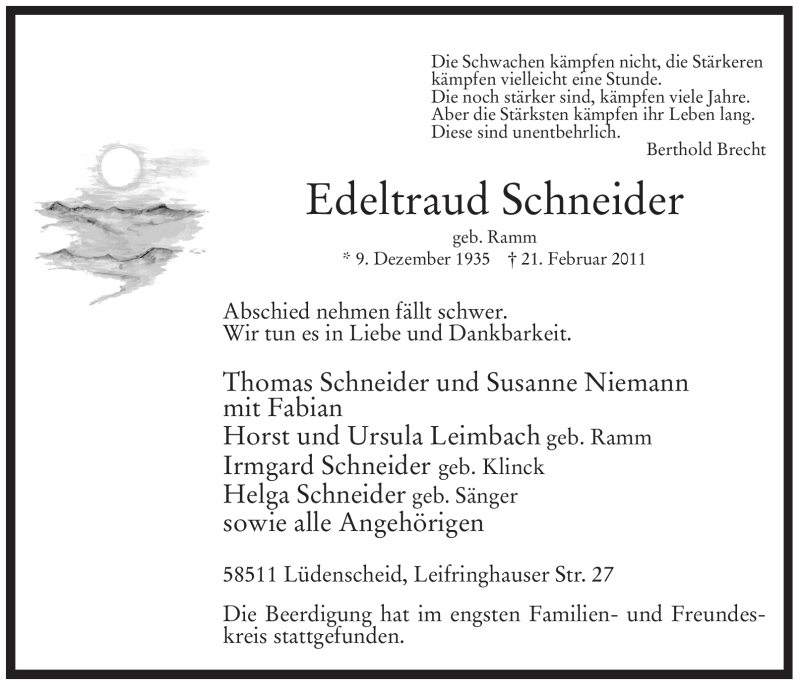 Die Schwachen kämpfen nicht, die Stärkeren
kämpfen vielleicht eine Stunde.
Die noch stärker sind, kämpfen viele Jahre.
Aber die Stärksten kämpfen ihr Leben lang.
Diese sind unentbehrlich.
Berthold Brecht

Edeltraud Schneider

geb. Ramm
* 9. Dezember 1935 † 21. Februar 2011

Abschied nehmen fällt schwer.
Wir tun es in Liebe und Dankbarkeit.

Thomas Schneider und Susanne Niemann
mit Fabian
Horst und Ursula Leimbach geb. Ramm
Irmgard Schneider geb. Klinck
Helga Schneider geb. Sänger
sowie alle Angehörigen

58511 Lüdenscheid, Leifringhauser Str. 27

Die Beerdigung hat im engsten Familien- und Freundeskreis stattgefunden.